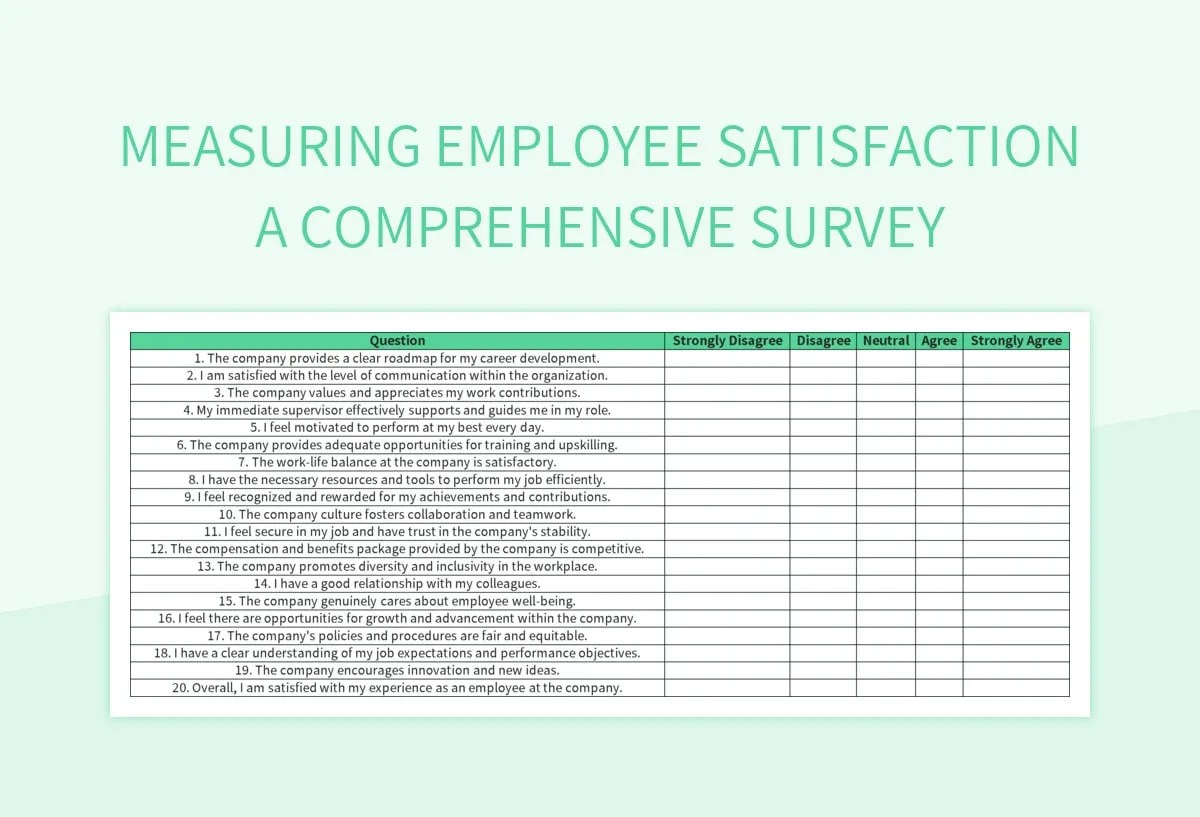 MEASURING EMPLOYEE SATISFACTION
A COMPREHENSIVE SURVEY

| Question | Strongly Disagree | Disagree | Neutral | Agree | Strongly Agree |
|---|---|---|---|---|---|
| 1. The company provides a clear roadmap for my career development. | | | | | |
| 2. I am satisfied with the level of communication within the organization. | | | | | |
| 3. The company values and appreciates my work contributions. | | | | | |
| 4. My immediate supervisor effectively supports and guides me in my role. | | | | | |
| 5. I feel motivated to perform at my best every day. | | | | | |
| 6. The company provides adequate opportunities for training and upskilling. | | | | | |
| 7. The work-life balance at the company is satisfactory. | | | | | |
| 8. I have the necessary resources and tools to perform my job efficiently. | | | | | |
| 9. I feel recognized and rewarded for my achievements and contributions. | | | | | |
| 10. The company culture fosters collaboration and teamwork. | | | | | |
| 11. I feel secure in my job and have trust in the company's stability. | | | | | |
| 12. The compensation and benefits package provided by the company is competitive. | | | | | |
| 13. The company promotes diversity and inclusivity in the workplace. | | | | | |
| 14. I have a good relationship with my colleagues. | | | | | |
| 15. The company genuinely cares about employee well-being. | | | | | |
| 16. I feel there are opportunities for growth and advancement within the company. | | | | | |
| 17. The company's policies and procedures are fair and equitable. | | | | | |
| 18. I have a clear understanding of my job expectations and performance objectives. | | | | | |
| 19. The company encourages innovation and new ideas. | | | | | |
| 20. Overall, I am satisfied with my experience as an employee at the company. | | | | | |